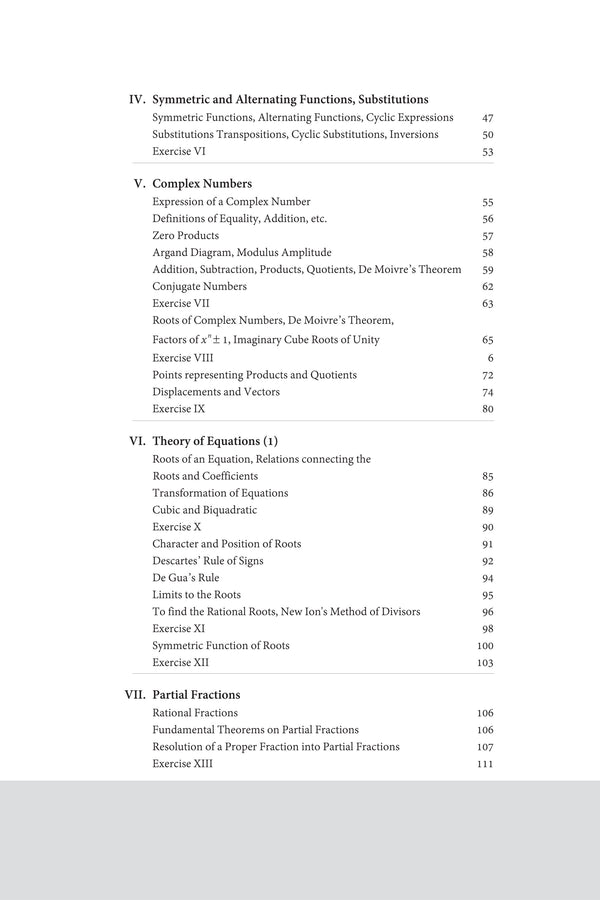 IV. Symmetric and Alternating Functions, Substitutions
Symmetric Functions, Alternating Functions, Cyclic Expressions 47
Substitutions Transpositions, Cyclic Substitutions, Inversions 50
Exercise VI 53

V. Complex Numbers
Expression of a Complex Number 55
Definitions of Equality, Addition, etc. 56
Zero Products 57
Argand Diagram, Modulus Amplitude 58
Addition, Subtraction, Products, Quotients, De Moivre's Theorem 59
Conjugate Numbers 62
Exercise VII 63
Roots of Complex Numbers, De Moivre's Theorem,
Factors of $x^n \pm 1$, Imaginary Cube Roots of Unity 65
Exercise VIII 6
Points representing Products and Quotients 72
Displacements and Vectors 74
Exercise IX 80

VI. Theory of Equations (1)
Roots of an Equation, Relations connecting the
Roots and Coefficients 85
Transformation of Equations 86
Cubic and Biquadratic 89
Exercise X 90
Character and Position of Roots 91
Descartes' Rule of Signs 92
De Gua's Rule 94
Limits to the Roots 95
To find the Rational Roots, New Ion's Method of Divisors 96
Exercise XI 98
Symmetric Function of Roots 100
Exercise XII 103

VII. Partial Fractions
Rational Fractions 106
Fundamental Theorems on Partial Fractions 106
Resolution of a Proper Fraction into Partial Fractions 107
Exercise XIII 111